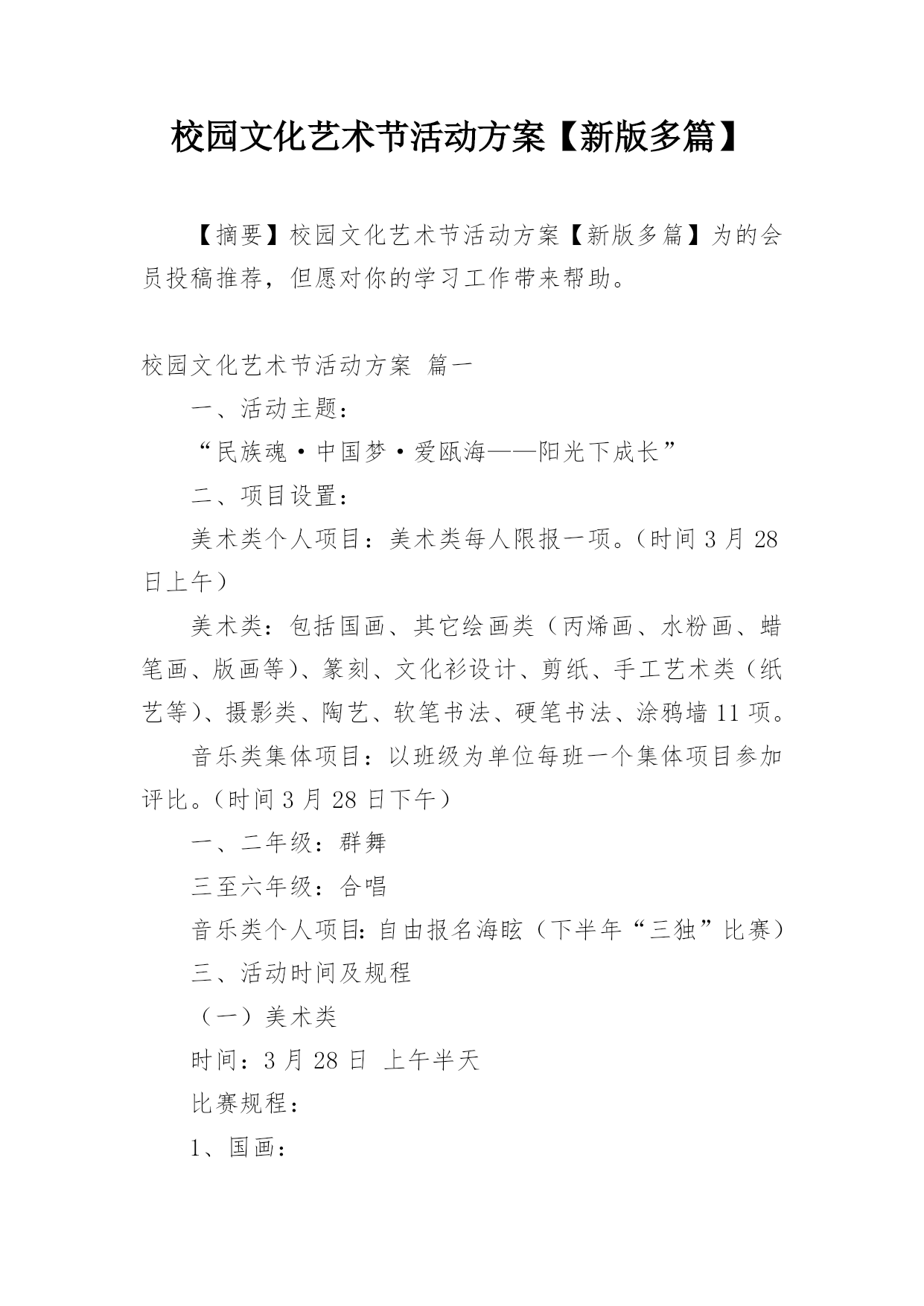 校园文化艺术节活动方案【新版多篇】

【摘要】校园文化艺术节活动方案【新版多篇】为的会员投稿推荐，但愿对你的学习工作带来帮助。

校园文化艺术节活动方案 篇一

一、活动主题：

“民族魂·中国梦·爱瓯海——阳光下成长”

二、项目设置：

美术类个人项目：美术类每人限报一项。（时间 3 月 28 日上午）

美术类：包括国画、其它绘画类（丙烯画、水粉画、蜡笔画、版画等）、篆刻、文化衫设计、剪纸、手工艺术类（纸艺等）、摄影类、陶艺、软笔书法、硬笔书法、涂鸦墙 11 项。

音乐类集体项目：以班级为单位每班一个集体项目参加评比。（时间 3 月 28 日下午）

一、二年级：群舞

三至六年级：合唱

音乐类个人项目：自由报名海眩（下半年“三独”比赛）

三、活动时间及规程

（一）美术类

时间：3 月 28 日 上午半天

比赛规程：

1、国画：